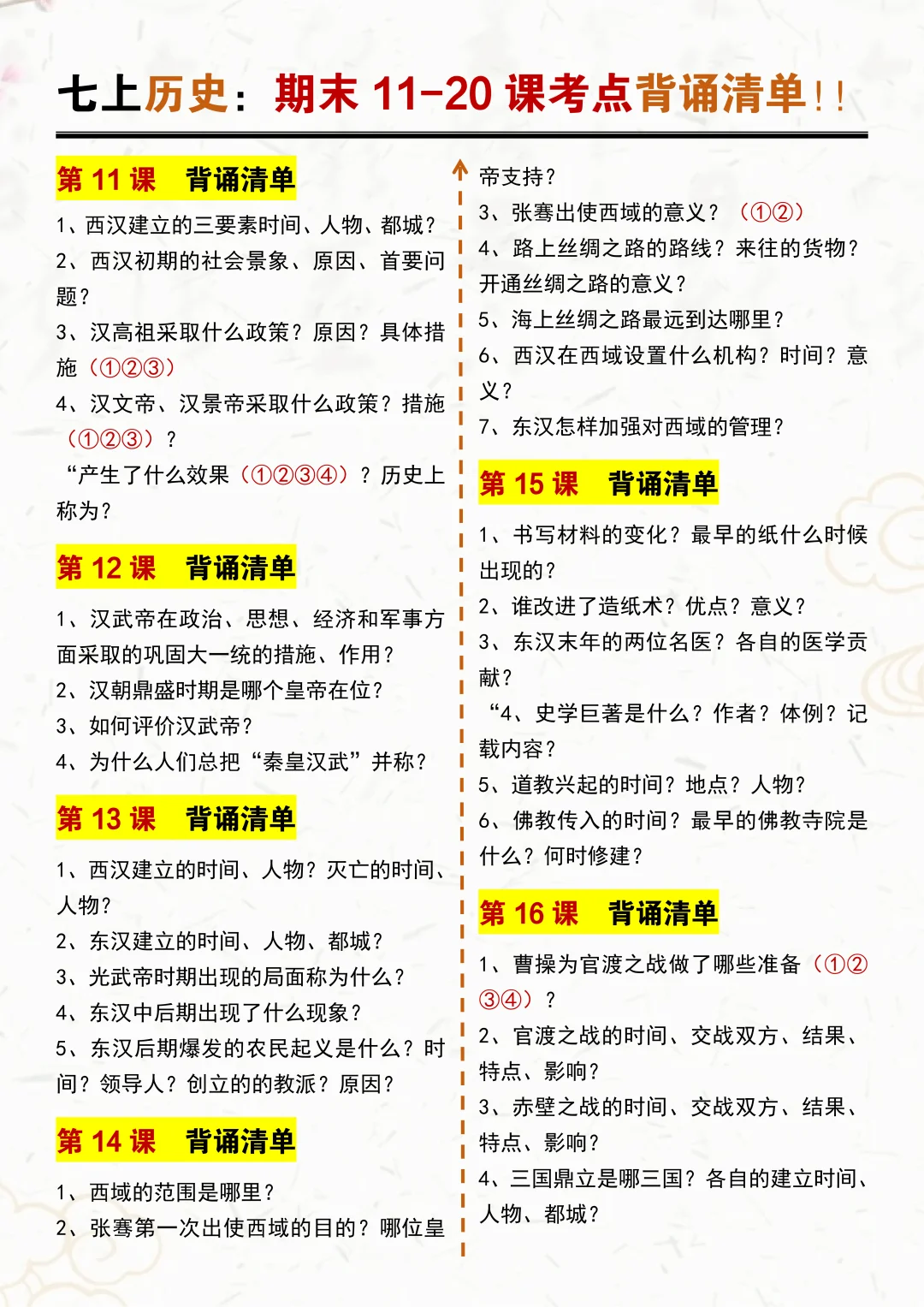 七上历史：期末 11-20 课考点背诵清单!!

第 11 课 背诵清单

1、西汉建立的三要素时间、人物、都城？

2、西汉初期的社会景象、原因、首要问题？

3、汉高祖采取什么政策？原因？具体措施（①②③）

4、汉文帝、汉景帝采取什么政策？措施（①②③）？

“产生了什么效果（①②③④）？历史上称为？

第 12 课 背诵清单

1、汉武帝在政治、思想、经济和军事方面采取的巩固大一统的措施、作用？

2、汉朝鼎盛时期是哪个皇帝在位？

3、如何评价汉武帝？

4、为什么人们总把“秦皇汉武”并称？

第 13 课 背诵清单

1、西汉建立的时间、人物？灭亡的时间、人物？

2、东汉建立的时间、人物、都城？

3、光武帝时期出现的局面称为什么？

4、东汉中后期出现了什么现象？

5、东汉后期爆发的农民起义是什么？时间？领导人？创立的的教派？原因？

第 14 课 背诵清单

1、西域的范围是哪里？

2、张骞第一次出使西域的目的？哪位皇帝支持？

3、张骞出使西域的意义？（①②）

4、路上丝绸之路的路线？来往的货物？开通丝绸之路的意义？

5、海上丝绸之路最远到达哪里？

6、西汉在西域设置什么机构？时间？意义？

7、东汉怎样加强对西域的管理？

第 15 课 背诵清单

1、书写材料的变化？最早的纸什么时候出现的？

2、谁改进了造纸术？优点？意义？

3、东汉末年的两位名医？各自的医学贡献？

“4、史学巨著是什么？作者？体例？记载内容？

5、道教兴起的时间？地点？人物？

6、佛教传入的时间？最早的佛教寺院是什么？何时修建？

第 16 课 背诵清单

1、曹操为官渡之战做了哪些准备（①②③④）？

2、官渡之战的时间、交战双方、结果、特点、影响？

3、赤壁之战的时间、交战双方、结果、特点、影响？

4、三国鼎立是哪三国？各自的建立时间、人物、都城？